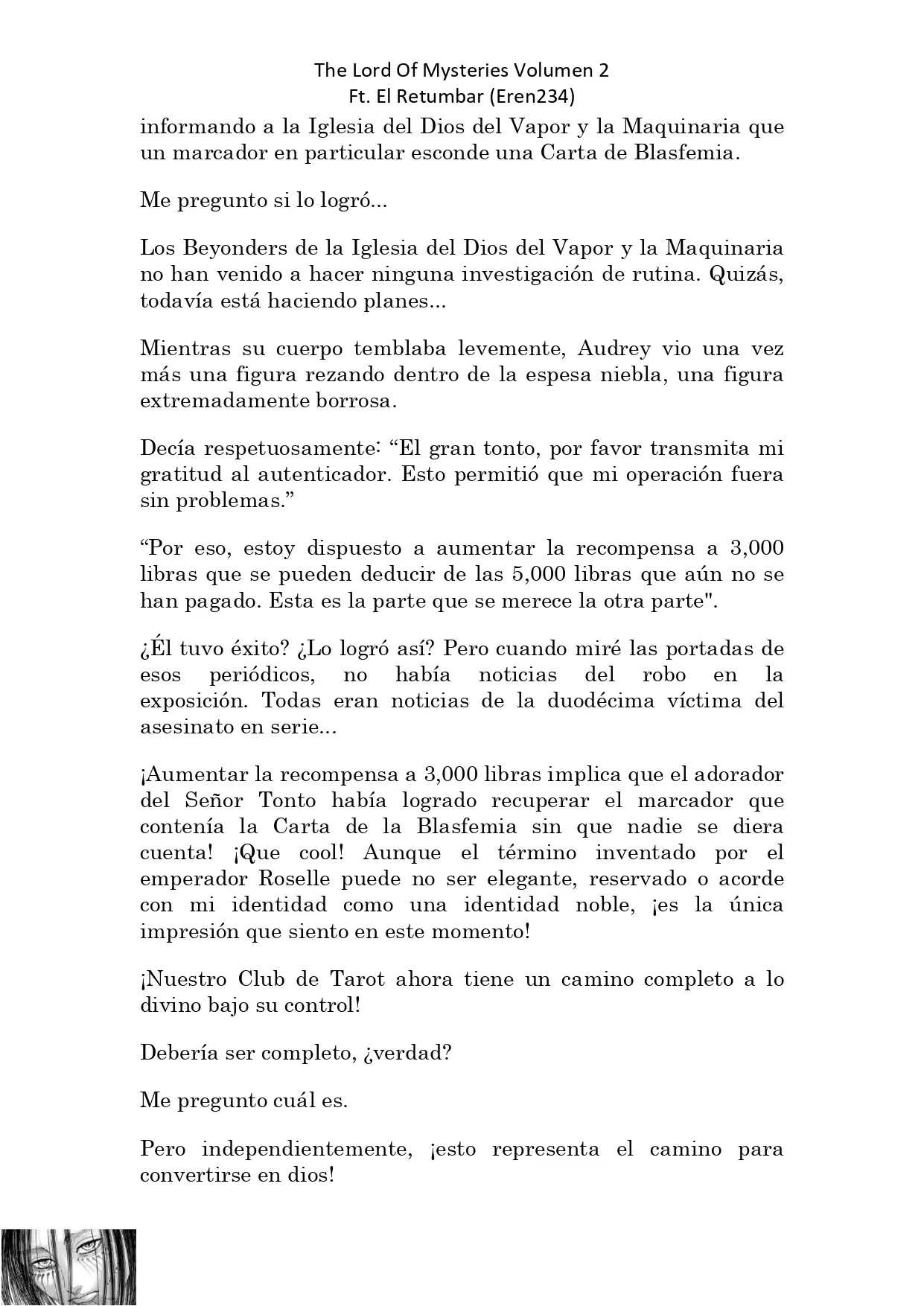 The Lord Of Mysteries Volumen 2
Ft. El Retumbar (Eren234)

informando a la Iglesia del Dios del Vapor y la Maquinaria que un marcador en particular esconde una Carta de Blasfemia.

Me pregunto si lo logró...

Los Beyonders de la Iglesia del Dios del Vapor y la Maquinaria no han venido a hacer ninguna investigación de rutina. Quizás, todavía está haciendo planes...

Mientras su cuerpo temblaba levemente, Audrey vio una vez más una figura rezando dentro de la espesa niebla, una figura extremadamente borrosa.

Decía respetuosamente: “El gran tonto, por favor transmita mi gratitud al autenticador. Esto permitió que mi operación fuera sin problemas.”

“Por eso, estoy dispuesto a aumentar la recompensa a 3,000 libras que se pueden deducir de las 5,000 libras que aún no se han pagado. Esta es la parte que se merece la otra parte".

¿Él tuvo éxito? ¿Lo logró así? Pero cuando miré las portadas de esos periódicos, no había noticias del robo en la exposición. Todas eran noticias de la duodécima víctima del asesinato en serie...

¡Aumentar la recompensa a 3,000 libras implica que el adorador del Señor Tonto había logrado recuperar el marcador que contenía la Carta de la Blasfemia sin que nadie se diera cuenta! ¡Que cool! Aunque el término inventado por el emperador Roselle puede no ser elegante, reservado o acorde con mi identidad como una identidad noble, ¡es la única impresión que siento en este momento!

¡Nuestro Club de Tarot ahora tiene un camino completo a lo divino bajo su control!

Debería ser completo, ¿verdad?

Me pregunto cuál es.

Pero independientemente, ¡esto representa el camino para convertirse en dios!